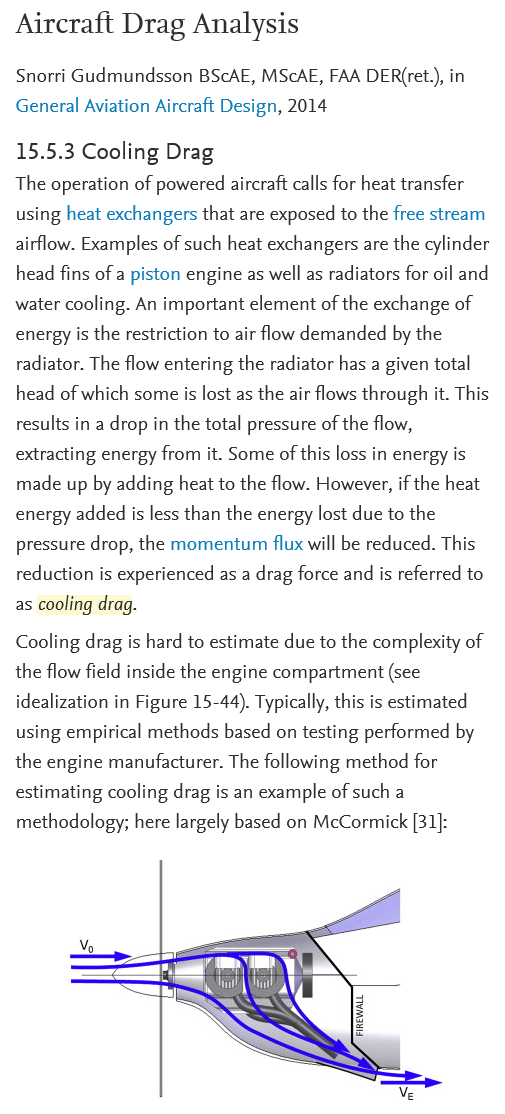 Aircraft Drag Analysis

Snorri Gudmundsson BScAE, MScAE, FAA DER(ret.), in General Aviation Aircraft Design, 2014

15.5.3 Cooling Drag

The operation of powered aircraft calls for heat transfer using heat exchangers that are exposed to the free stream airflow. Examples of such heat exchangers are the cylinder head fins of a piston engine as well as radiators for oil and water cooling. An important element of the exchange of energy is the restriction to air flow demanded by the radiator. The flow entering the radiator has a given total head of which some is lost as the air flows through it. This results in a drop in the total pressure of the flow, extracting energy from it. Some of this loss in energy is made up by adding heat to the flow. However, if the heat energy added is less than the energy lost due to the pressure drop, the momentum flux will be reduced. This reduction is experienced as a drag force and is referred to as cooling drag.

Cooling drag is hard to estimate due to the complexity of the flow field inside the engine compartment (see idealization in Figure 15-44). Typically, this is estimated using empirical methods based on testing performed by the engine manufacturer. The following method for estimating cooling drag is an example of such a methodology; here largely based on McCormick [31]:

$V_0$

FIREWALL

$V_E$